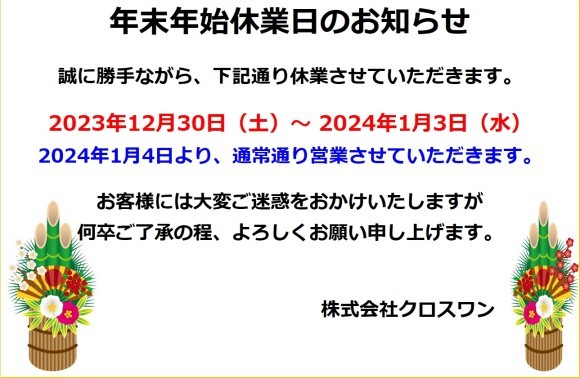 年末年始休業日のお知らせ

誠に勝手ながら、下記通り休業させていただきます。

2023年12月30日（土）～ 2024年1月3日（水）
2024年1月4日より、通常通り営業させていただきます。

お客様には大変ご迷惑をおかけいたしますが
何卒ご了承の程、よろしくお願い申し上げます。

株式会社クロスワン